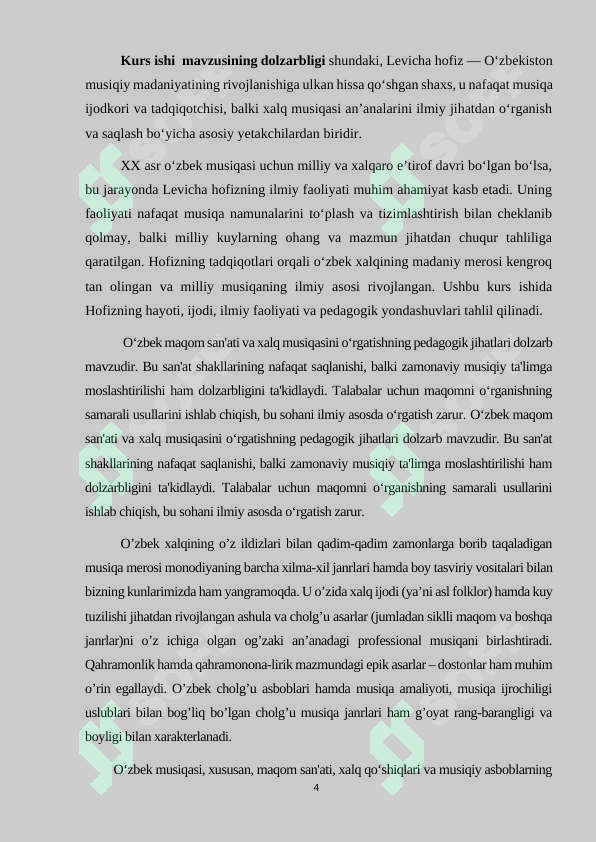 **Kurs ishi mavzusining dolzarbligi** shundaki, Levicha hofiz — O‘zbekiston musiqiy madaniyatining rivojlanishiga ulkan hissa qo‘shgan shaxs, u nafaqat musiqa ijodkori va tadqiqotchisi, balki xalq musiqasi an’analarini ilmiy jihatdan o‘rganish va saqlash bo‘yicha asosiy yetakchilardan biridir.

XX asr o‘zbek musiqasi uchun milliy va xalqaro e’tirof davri bo‘lgan bo‘lsa, bu jarayonda Levicha hofizning ilmiy faoliyati muhim ahamiyat kasb etadi. Uning faoliyati nafaqat musiqa namunalarini to‘plash va tizimlashtirish bilan cheklanib qolmay, balki milliy kuylarning ohang va mazmun jihatdan chuqur tahliliga qaratilgan. Hofizning tadqiqotlari orqali o‘zbek xalqining madaniy merosi kengroq tan olingan va milliy musiqaning ilmiy asosi rivojlangan. Ushbu kurs ishida Hofizning hayoti, ijodi, ilmiy faoliyati va pedagogik yondashuvlari tahlil qilinadi.

O‘zbek maqom san'ati va xalq musiqasini o‘rgatishning pedagogik jihatlari dolzarb mavzudir. Bu san'at shakllarining nafaqat saqlanishi, balki zamonaviy musiqiy ta'limga moslashtirilishi ham dolzarbligini ta'kidlaydi. Talabalar uchun maqomni o‘rganishning samarali usullarini ishlab chiqish, bu sohani ilmiy asosda o‘rgatish zarur. O‘zbek maqom san'ati va xalq musiqasini o‘rgatishning pedagogik jihatlari dolzarb mavzudir. Bu san'at shakllarining nafaqat saqlanishi, balki zamonaviy musiqiy ta'limga moslashtirilishi ham dolzarbligini ta'kidlaydi. Talabalar uchun maqomni o‘rganishning samarali usullarini ishlab chiqish, bu sohani ilmiy asosda o‘rgatish zarur.

O’zbek xalqining o’z ildizlari bilan qadim-qadim zamonlarga borib taqaladigan musiqa merosi monodiyaning barcha xilma-xil janrlari hamda boy tasviriy vositalari bilan bizning kunlarimizda ham yangramoqda. U o’zida xalq ijodi (ya’ni asl folklor) hamda kuy tuzilishi jihatdan rivojlangan ashula va cholg’u asarlar (jumladan siklli maqom va boshqa janrlar)ni o’z ichiga olgan og’zaki an’anadagi professional musiqani birlashtiradi. Qahramonlik hamda qahramonona-lirik mazmundagi epik asarlar – dostonlar ham muhim o’rin egallaydi. O’zbek cholg’u asboblari hamda musiqa amaliyoti, musiqa ijrochiligi uslublari bilan bog’liq bo’lgan cholg’u musiqa janrlari ham g’oyat rang-barangligi va boyligi bilan xarakterlanadi.

O‘zbek musiqasi, xususan, maqom san'ati, xalq qo‘shiqlari va musiqiy asboblarning

4